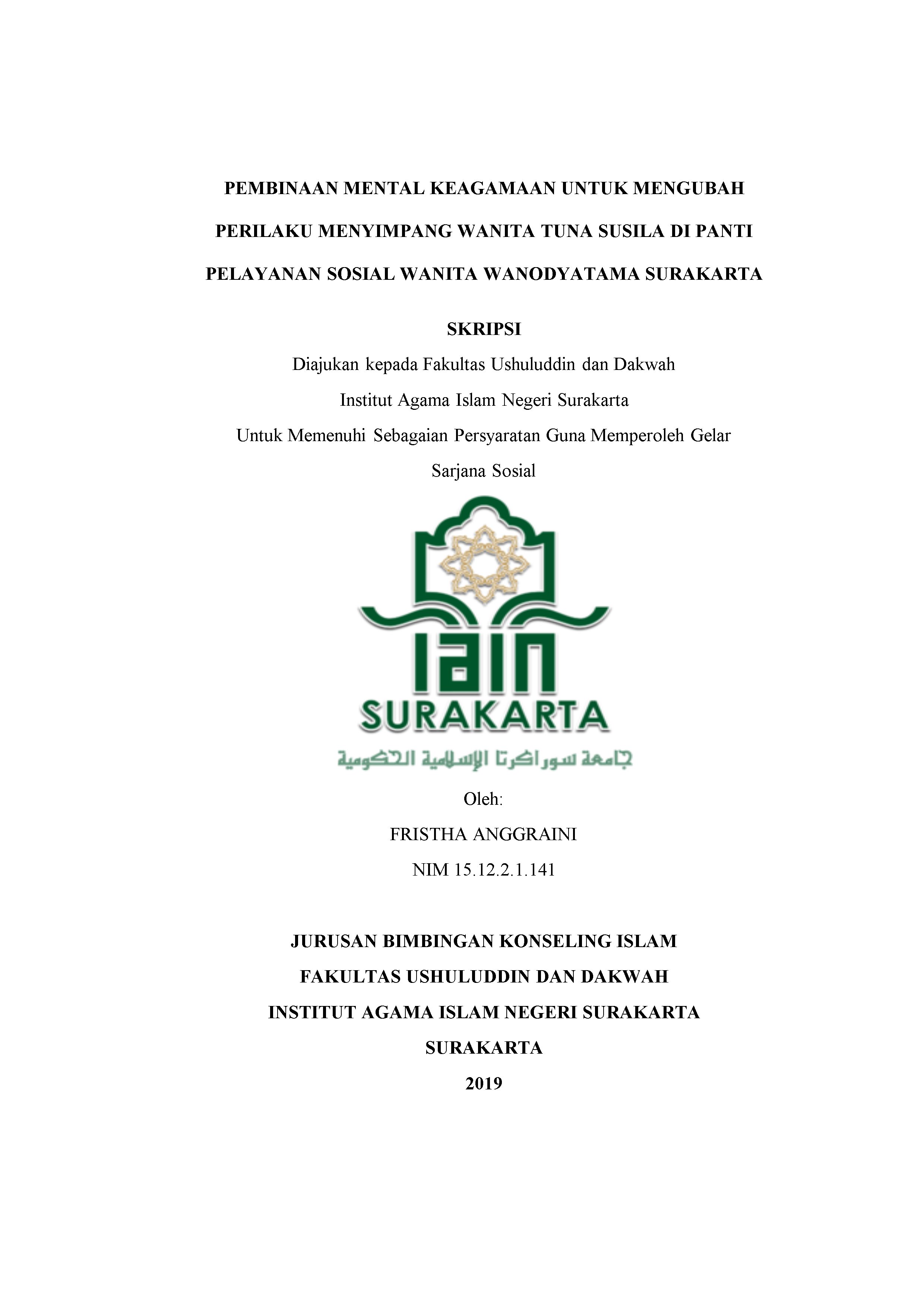 PEMBINAAN MENTAL KEAGAMAAN UNTUK MENGUBAH PERILAKU MENYIMPANG WANITA TUNA SUSILA DI PANTI PELAYANAN SOSIAL WANITA WANODYATAMA SURAKARTA

SKRIPSI

Diajukan kepada Fakultas Ushuluddin dan Dakwah
Institut Agama Islam Negeri Surakarta
Untuk Memenuhi Sebagaian Persyaratan Guna Memperoleh Gelar
Sarjana Sosial

IAIN
SURAKARTA
جامعة سوراكرتا الإسلامية الحكومية

Oleh:
FRISTHA ANGGRAINI
NIM 15.12.2.1.141

JURUSAN BIMBINGAN KONSELING ISLAM
FAKULTAS USHULUDDIN DAN DAKWAH
INSTITUT AGAMA ISLAM NEGERI SURAKARTA
SURAKARTA
2019